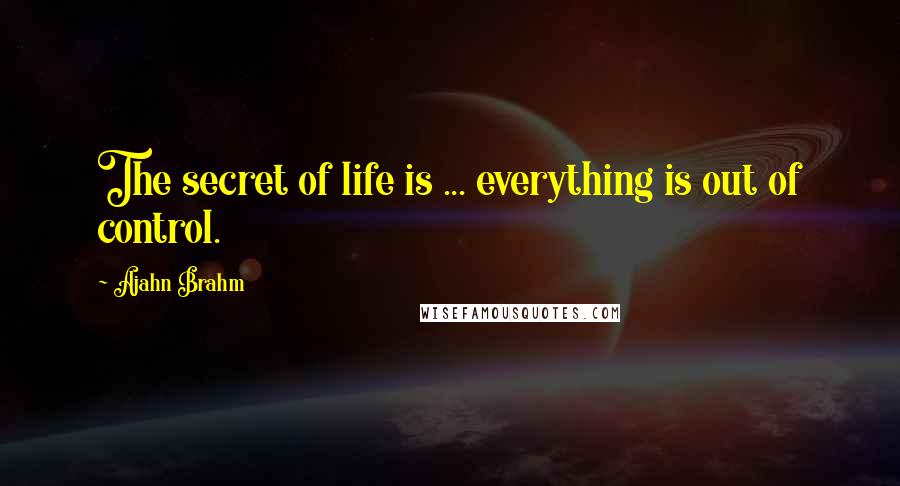 The secret of life is ... everything is out of control.

- Ajahn Brahm

WISEFAMOUSQUOTES.COM